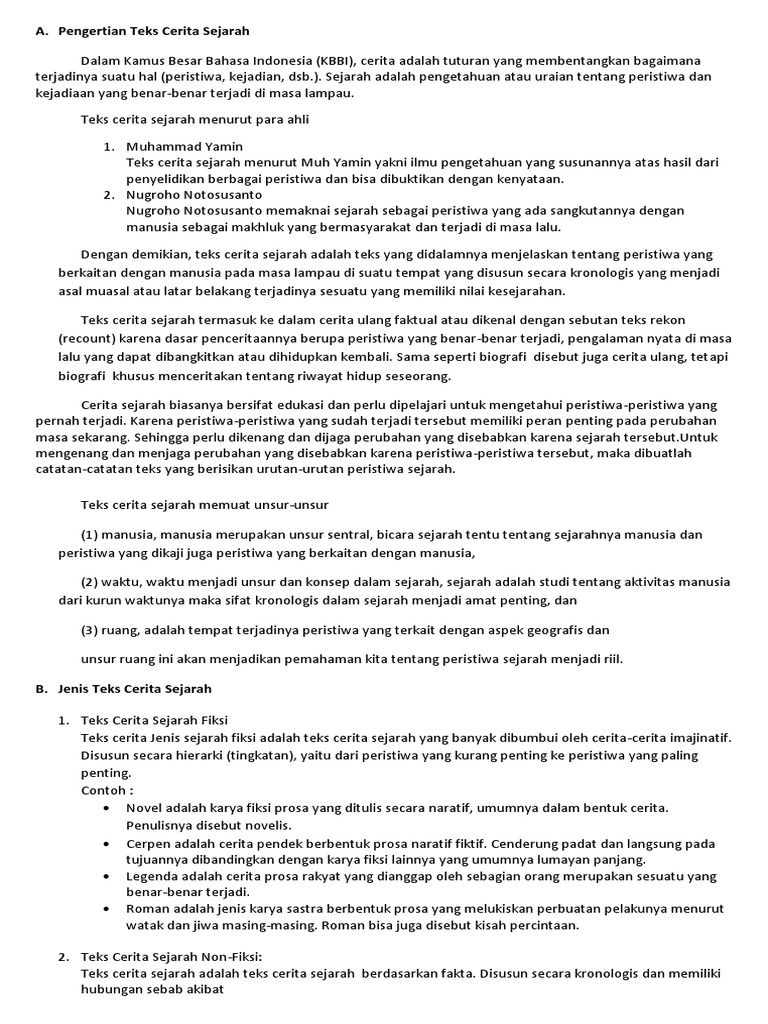 A. Pengertian Teks Cerita Sejarah

Dalam Kamus Besar Bahasa Indonesia (KBBI), cerita adalah tuturan yang membentangkan bagaimana terjadinya suatu hal (peristiwa, kejadian, dsb.). Sejarah adalah pengetahuan atau uraian tentang peristiwa dan kejadiaan yang benar-benar terjadi di masa lampau.

Teks cerita sejarah menurut para ahli

1. Muhammad Yamin
Teks cerita sejarah menurut Muh Yamin yakni ilmu pengetahuan yang susunannya atas hasil dari penyelidikan berbagai peristiwa dan bisa dibuktikan dengan kenyataan.
2. Nugroho Notosusanto
Nugroho Notosusanto memaknai sejarah sebagai peristiwa yang ada sangkutannya dengan manusia sebagai makhluk yang bermasyarakat dan terjadi di masa lalu.

Dengan demikian, teks cerita sejarah adalah teks yang didalamnya menjelaskan tentang peristiwa yang berkaitan dengan manusia pada masa lampau di suatu tempat yang disusun secara kronologis yang menjadi asal muasal atau latar belakang terjadinya sesuatu yang memiliki nilai kesejarahan.

Teks cerita sejarah termasuk ke dalam cerita ulang faktual atau dikenal dengan sebutan teks rekon (recount) karena dasar penceritaannya berupa peristiwa yang benar-benar terjadi, pengalaman nyata di masa lalu yang dapat dibangkitkan atau dihidupkan kembali. Sama seperti biografi disebut juga cerita ulang, tetapi biografi khusus menceritakan tentang riwayat hidup seseorang.

Cerita sejarah biasanya bersifat edukasi dan perlu dipelajari untuk mengetahui peristiwa-peristiwa yang pernah terjadi. Karena peristiwa-peristiwa yang sudah terjadi tersebut memiliki peran penting pada perubahan masa sekarang. Sehingga perlu dikenang dan dijaga perubahan yang disebabkan karena sejarah tersebut.Untuk mengenang dan menjaga perubahan yang disebabkan karena peristiwa-peristiwa tersebut, maka dibuatlah catatan-catatan teks yang berisikan urutan-urutan peristiwa sejarah.

Teks cerita sejarah memuat unsur-unsur

(1) manusia, manusia merupakan unsur sentral, bicara sejarah tentu tentang sejarahnya manusia dan peristiwa yang dikaji juga peristiwa yang berkaitan dengan manusia,

(2) waktu, waktu menjadi unsur dan konsep dalam sejarah, sejarah adalah studi tentang aktivitas manusia dari kurun waktunya maka sifat kronologis dalam sejarah menjadi amat penting, dan

(3) ruang, adalah tempat terjadinya peristiwa yang terkait dengan aspek geografis dan

unsur ruang ini akan menjadikan pemahaman kita tentang peristiwa sejarah menjadi riil.

B. Jenis Teks Cerita Sejarah

1. Teks Cerita Sejarah Fiksi
Teks cerita Jenis sejarah fiksi adalah teks cerita sejarah yang banyak dibumbui oleh cerita-cerita imajinatif. Disusun secara hierarki (tingkatan), yaitu dari peristiwa yang kurang penting ke peristiwa yang paling penting.
Contoh :
• Novel adalah karya fiksi prosa yang ditulis secara naratif, umumnya dalam bentuk cerita. Penulisnya disebut novelis.
• Cerpen adalah cerita pendek berbentuk prosa naratif fiktif. Cenderung padat dan langsung pada tujuannya dibandingkan dengan karya fiksi lainnya yang umumnya lumayan panjang.
• Legenda adalah cerita prosa rakyat yang dianggap oleh sebagian orang merupakan sesuatu yang benar-benar terjadi.
• Roman adalah jenis karya sastra berbentuk prosa yang melukiskan perbuatan pelakunya menurut watak dan jiwa masing-masing. Roman bisa juga disebut kisah percintaan.

2. Teks Cerita Sejarah Non-Fiksi:
Teks cerita sejarah adalah teks cerita sejarah berdasarkan fakta. Disusun secara kronologis dan memiliki hubungan sebab akibat